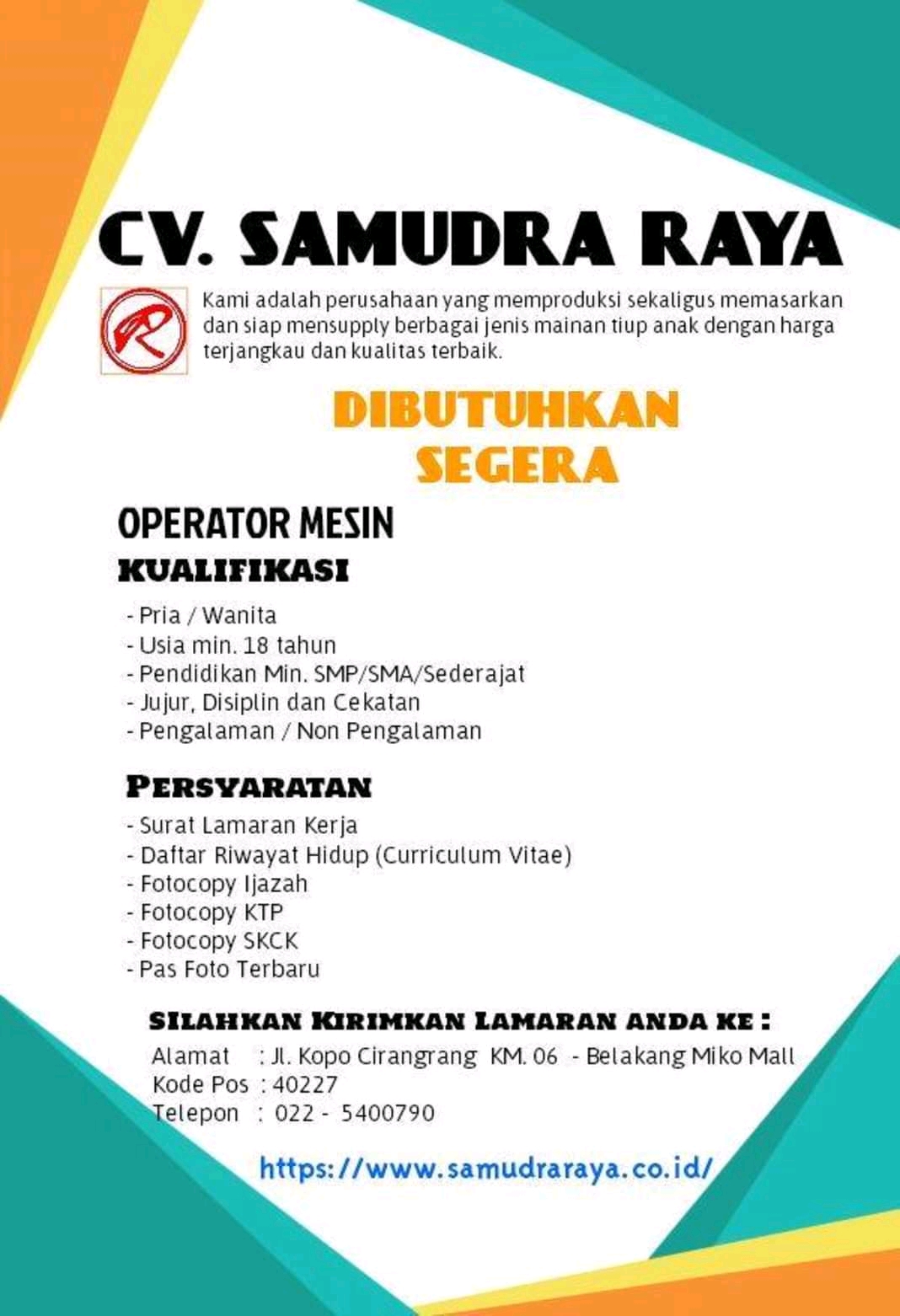 CV. SAMUDRA RAYA

R

Kami adalah perusahaan yang memproduksi sekaligus memasarkan dan siap mensupply berbagai jenis mainan tiup anak dengan harga terjangkau dan kualitas terbaik.

DIBUTUHKAN SEGERA

OPERATOR MESIN

KUALIFIKASI

- Pria / Wanita
- Usia min. 18 tahun
- Pendidikan Min. SMP/SMA/Sederajat
- Jujur, Disiplin dan Cekatan
- Pengalaman / Non Pengalaman

PERSYARATAN

- Surat Lamaran Kerja
- Daftar Riwayat Hidup (Curriculum Vitae)
- Fotocopy Ijazah
- Fotocopy KTP
- Fotocopy SKCK
- Pas Foto Terbaru

SILAHKAN KIRIMKAN LAMARAN ANDA KE :

Alamat : Jl. Kopo Cirangrang KM. 06 - Belakang Miko Mall
Kode Pos : 40227
Telepon : 022 - 5400790

https://www.samudraraya.co.id/